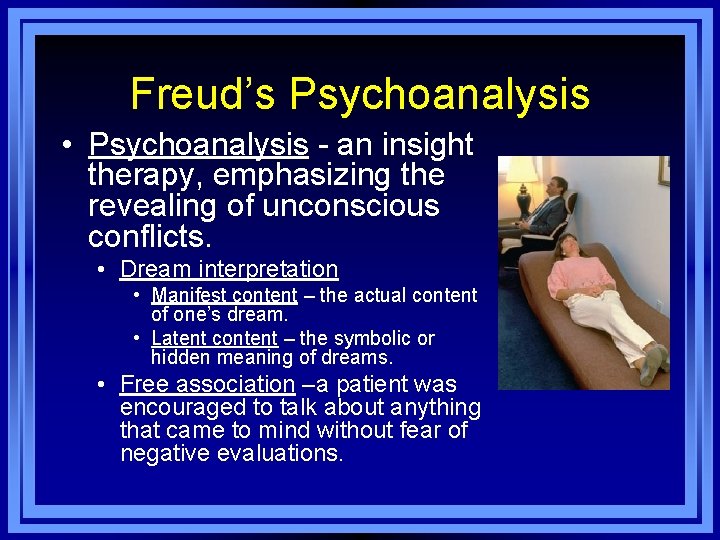 Freud's Psychoanalysis

• Psychoanalysis - an insight therapy, emphasizing the revealing of unconscious conflicts.
  • Dream interpretation
    • Manifest content – the actual content of one's dream.
    • Latent content – the symbolic or hidden meaning of dreams.
  • Free association –a patient was encouraged to talk about anything that came to mind without fear of negative evaluations.